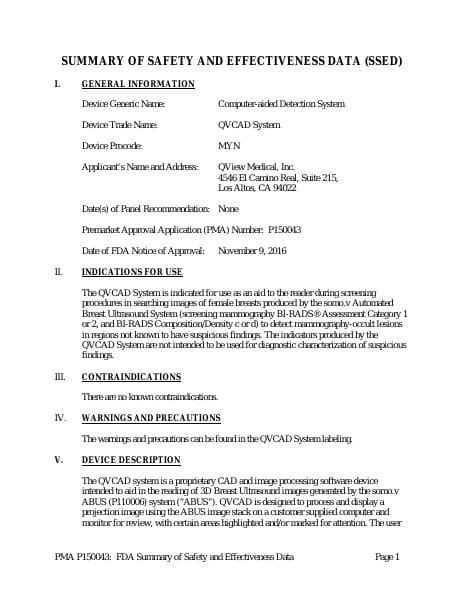 SUMMARY OF SAFETY AND EFFECTIVENESS DATA (SSED)

I. GENERAL INFORMATION

Device Generic Name: Computer-aided Detection System

Device Trade Name: QVCAD System

Device Procode: MYN

Applicant's Name and Address: QView Medical, Inc.
4546 El Camino Real, Suite 215,
Los Altos, CA 94022

Date(s) of Panel Recommendation: None

Premarket Approval Application (PMA) Number: P150043

Date of FDA Notice of Approval: November 9, 2016

II. INDICATIONS FOR USE

The QVCAD System is indicated for use as an aid to the reader during screening procedures in searching images of female breasts produced by the somo.v Automated Breast Ultrasound System (screening mammography BI-RADS® Assessment Category 1 or 2, and BI-RADS Composition/Density c or d) to detect mammography-occult lesions in regions not known to have suspicious findings. The indicators produced by the QVCAD System are not intended to be used for diagnostic characterization of suspicious findings.

III. CONTRAINDICATIONS

There are no known contraindications.

IV. WARNINGS AND PRECAUTIONS

The warnings and precautions can be found in the QVCAD System labeling.

V. DEVICE DESCRIPTION

The QVCAD system is a proprietary CAD and image processing software device intended to aid in the reading of 3D Breast Ultrasound images generated by the somo.v ABUS (P110006) system ("ABUS"). QVCAD is designed to process and display a projection image using the ABUS image stack on a customer supplied computer and monitor for review, with certain areas highlighted and/or marked for attention. The user

PMA P150043: FDA Summary of Safety and Effectiveness Data Page 1